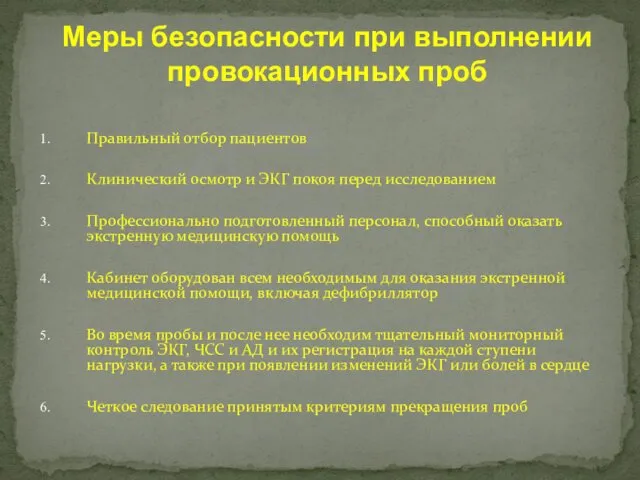 Меры безопасности при выполнении провокационных проб

1. Правильный отбор пациентов

2. Клинический осмотр и ЭКГ покоя перед исследованием

3. Профессионально подготовленный персонал, способный оказать экстренную медицинскую помощь

4. Кабинет оборудован всем необходимым для оказания экстренной медицинской помощи, включая дефибриллятор

5. Во время пробы и после нее необходим тщательный мониторный контроль ЭКГ, ЧСС и АД и их регистрация на каждой ступени нагрузки, а также при появлении изменений ЭКГ или болей в сердце

6. Четкое следование принятым критериям прекращения проб